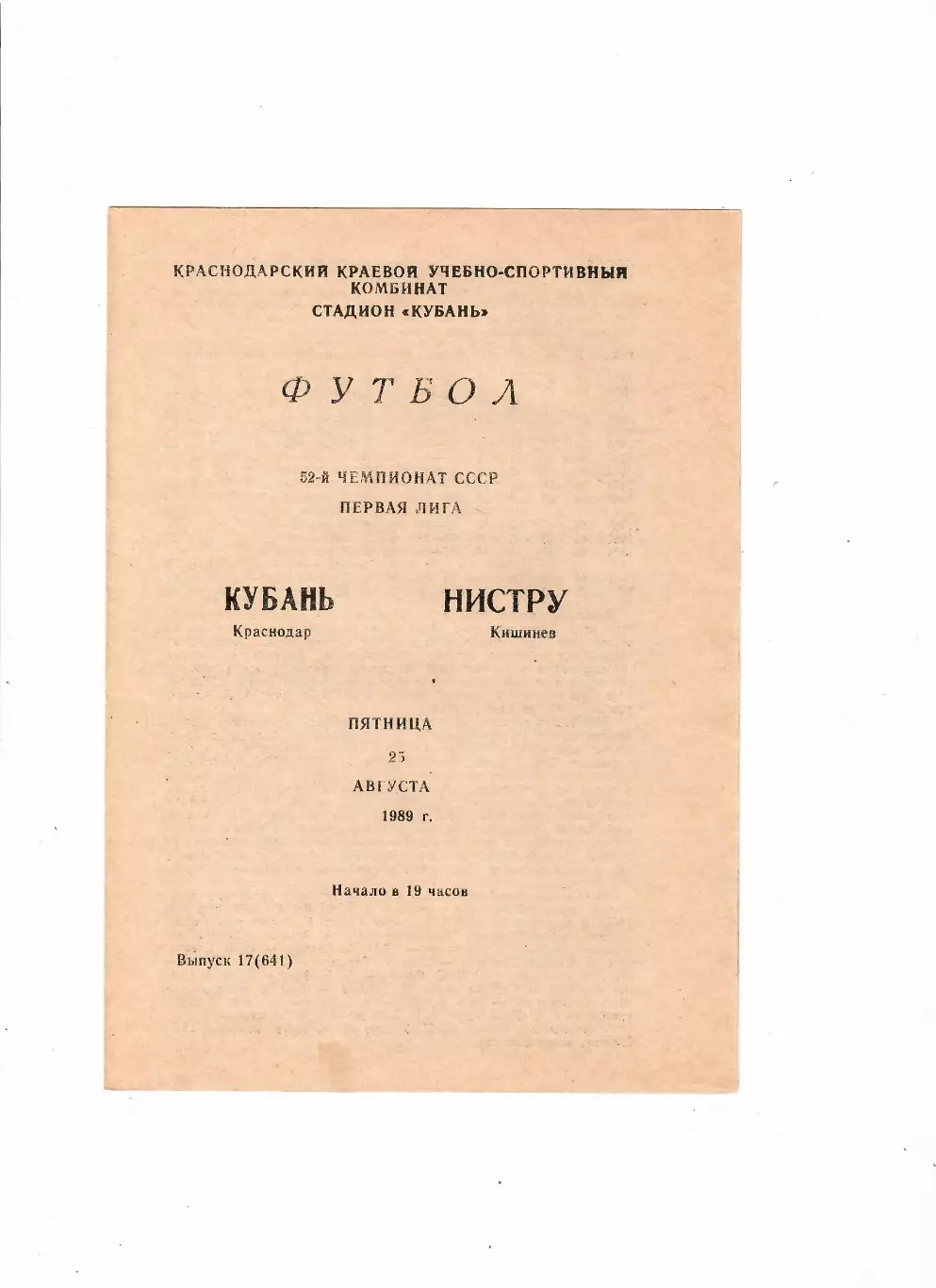 КРАСНОДАРСКИЙ КРАЕВОЙ УЧЕБНО-СПОРТИВНЫЙ КОМБИНАТ
СТАДИОН «КУБАНЬ»

ФУТБОЛ

52-й ЧЕМПИОНАТ СССР
ПЕРВАЯ ЛИГА

КУБАНЬ
Краснодар

НИСТРУ
Кишинев

ПЯТНИЦА
25
АВГУСТА
1989 г.

Начало в 19 часов

Выпуск 17(641)